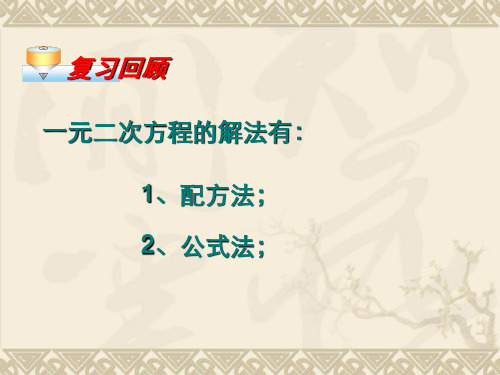 复习回顾

一元二次方程的解法有：

1、配方法；

2、公式法；